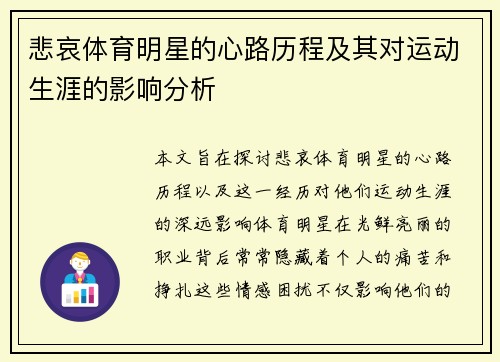 悲哀体育明星的心路历程及其对运动生涯的影响分析

本文旨在探讨悲哀体育明星的心路历程以及这一经历对他们运动生涯的深远影响体育明星在光鲜亮丽的职业背后常常隐藏着个人的痛苦和挣扎这些情感困扰不仅影响他们的